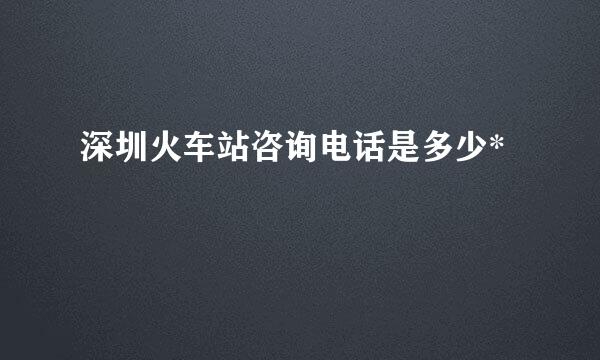 深圳火车站咨询电话是多少*